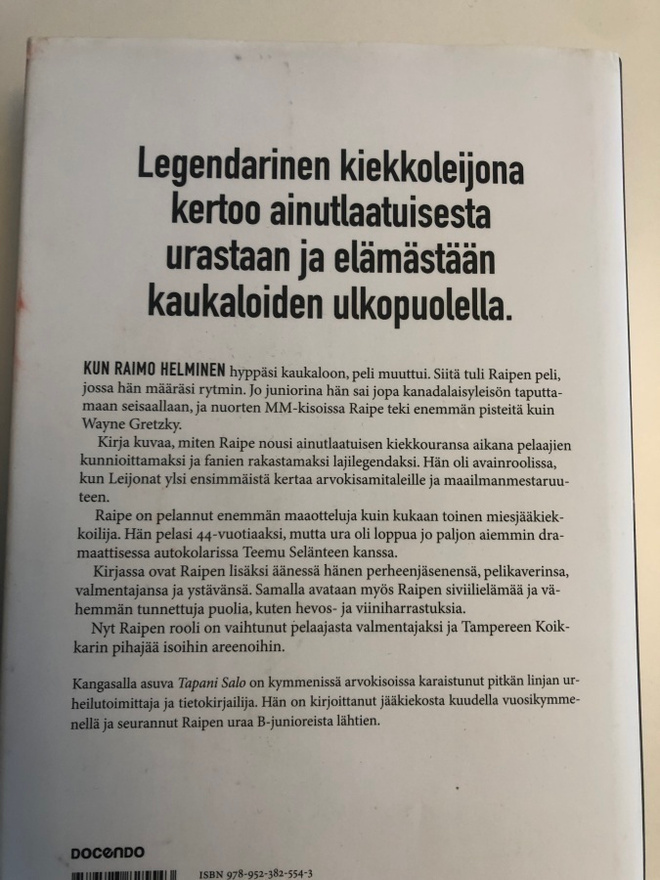 Legendarinen kiekkoleijona kertoo ainutlaatuisesta urastaan ja elämästään kaukaloiden ulkopuolella.

KUN RAIMO HELMINEN hyppäsi kaukaloon, peli muuttui. Siitä tuli Raipen peli, jossa hän määräsi rytmin. Jo juniorina hän sai jopa kanadalaisyleisön taputtamaan seisaallaan, ja nuorten MM-kisoissa Raipe teki enemmän pisteitä kuin Wayne Gretzky.

Kirja kuvaa, miten Raipe nousi ainutlaatuisen kiekkouransa aikana pelaajien kunnioittamaksi ja fanien rakastamaksi lajilegendaksi. Hän oli avainroolissa, kun Leijonat ylsi ensimmäistä kertaa arvokisamitaleille ja maailmanmestaruuteen.

Raipe on pelannut enemmän maaotteluja kuin kukaan toinen miesjääkiekkoilija. Hän pelasi 44-vuotiaaksi, mutta ura oli loppua jo paljon aiemmin dramaattisessa autokolarissa Teemu Selänteen kanssa.

Kirjassa ovat Raipen lisäksi äänessä hänen perheenjäsenensä, pelikaverinsa, valmentajansa ja ystävänsä. Samalla avataan myös Raipen siviilielämää ja vähemmän tunnettuja puolia, kuten hevos- ja viiniharrastuksia.

Nyt Raipen rooli on vaihtunut pelaajasta valmentajaksi ja Tampereen Koikkarin pihajää isoihin areenoihin.

Kangasalla asuva Tapani Salo on kymmenissä arvokisoissa karaistunut pitkän linjan urheilutoimittaja ja tietokirjailija. Hän on kirjoittanut jääkiekosta kuudella vuosikymmenellä ja seurannut Raipen uraa B-junioreista lähtien.

DOCENDO

ISBN 978-952-382-554-3